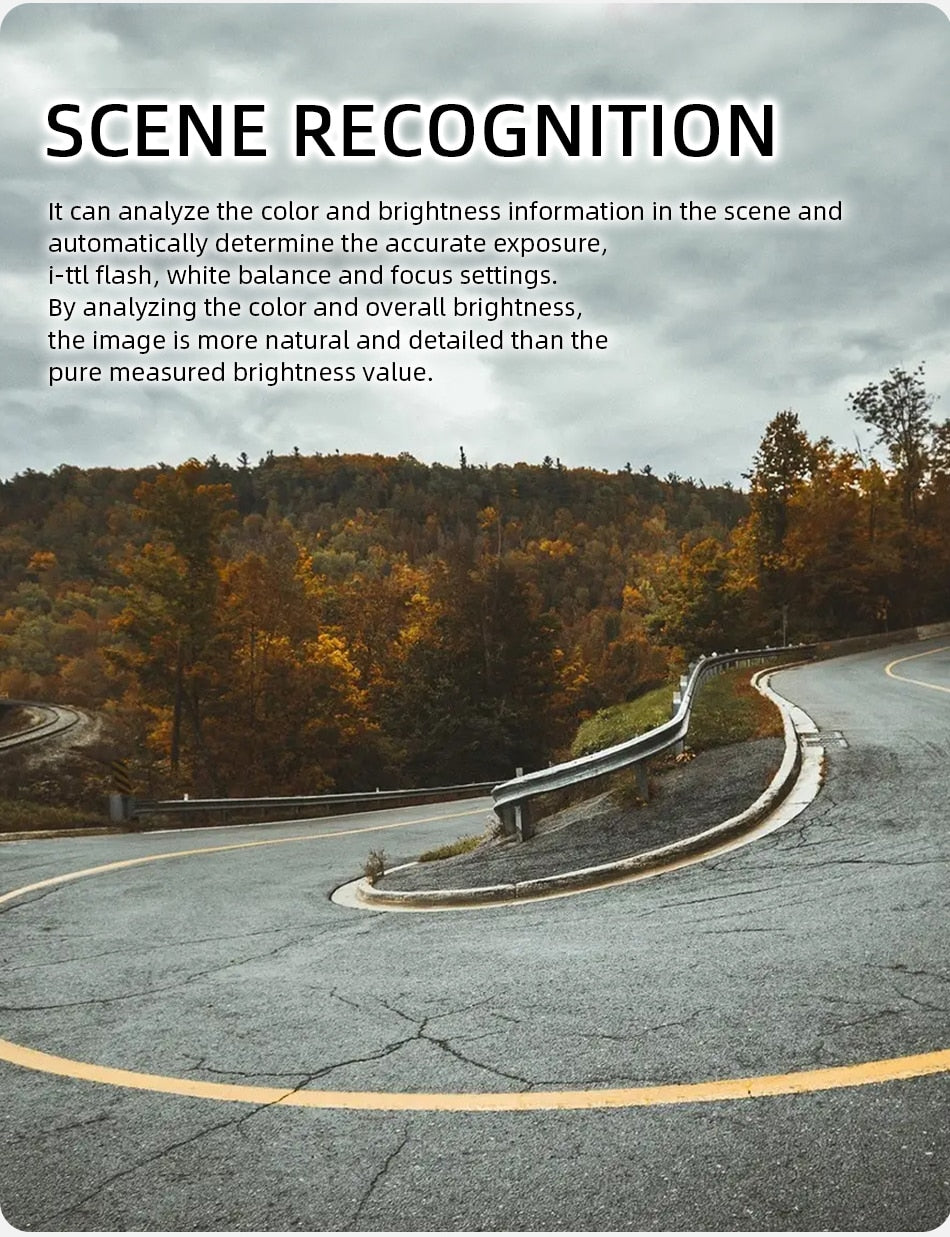 SCENE RECOGNITION

It can analyze the color and brightness information in the scene and automatically determine the accurate exposure, i-ttl flash, white balance and focus settings. By analyzing the color and overall brightness, the image is more natural and detailed than the pure measured brightness value.